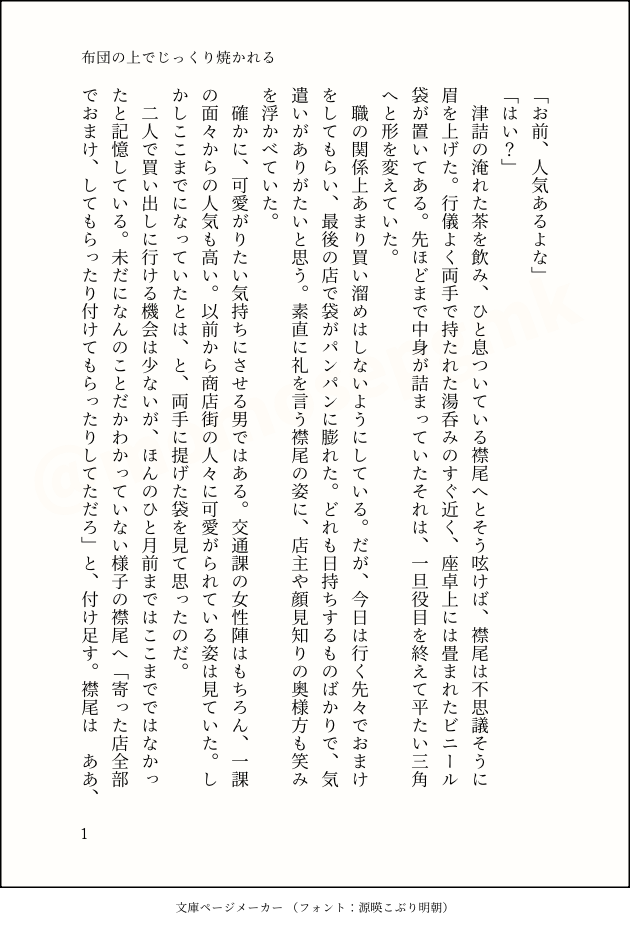 布団の上でじっくり焼かれる

「お前、人気あるよな」

「はい？」

津詰の淹れた茶を飲み、ひと息ついている襟尾へとそう呟けば、襟尾は不思議そうに眉を上げた。行儀よく両手で持たれた湯呑みのすぐ近く、座卓上には畳まれたビニール袋が置いてある。先ほどまで中身が詰まっていたそれは、一旦役目を終えて平たい三角へと形を変えていた。

職の関係上あまり買い溜めはしないようにしている。だが、今日は行く先々でおまけをしてもらい、最後の店で袋がパンパンに膨れた。どれも日持ちするものばかりで、気遣いがありがたいと思う。素直に礼を言う襟尾の姿に、店主や顔見知りの奥様方も笑みを浮かべていた。

確かに、可愛がりたい気持ちにさせる男ではある。交通課の女性陣はもちろん、一課の面々からの人気も高い。以前から商店街の人々に可愛がられている姿は見ていた。しかしここまでになっていたとは、と、両手に提げた袋を見て思ったのだ。

二人で買い出しに行ける機会は少ないが、ほんのひと月前まではここまでではなかったと記憶している。未だになんのことだかわかっていない様子の襟尾へ「寄った店全部でおまけ、してもらったり付けてもらったりしてただろ」と、付け足す。襟尾は　ああ、

1

文庫ページメーカー（フォント：源暎こぶり明朝）